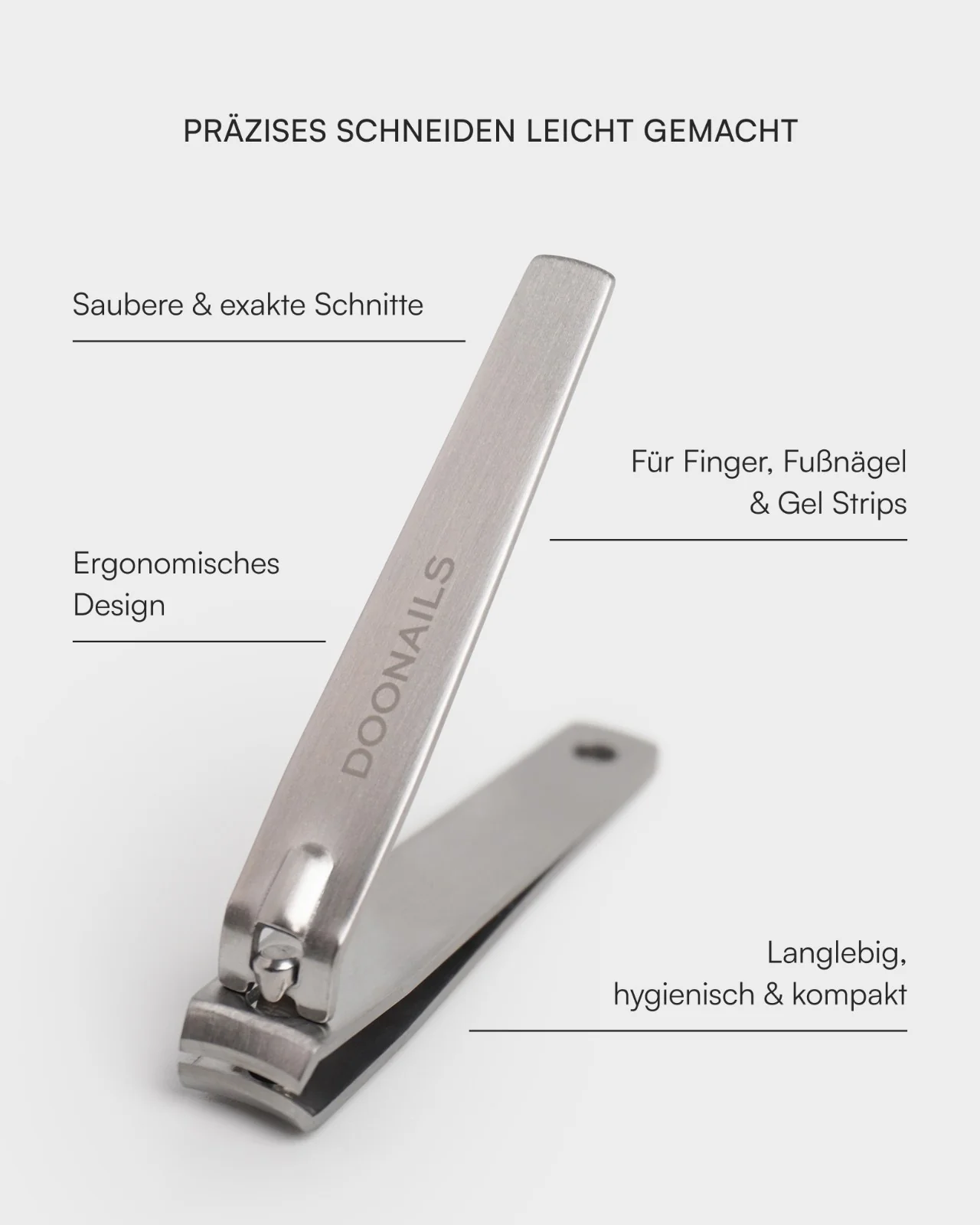 PRÄZISES SCHNEIDEN LEICHT GEMACHT

Saubere & exakte Schnitte

Für Finger, Fußnägel
& Gel Strips

Ergonomisches
Design

DOONAILS

Langlebig,
hygienisch & kompakt